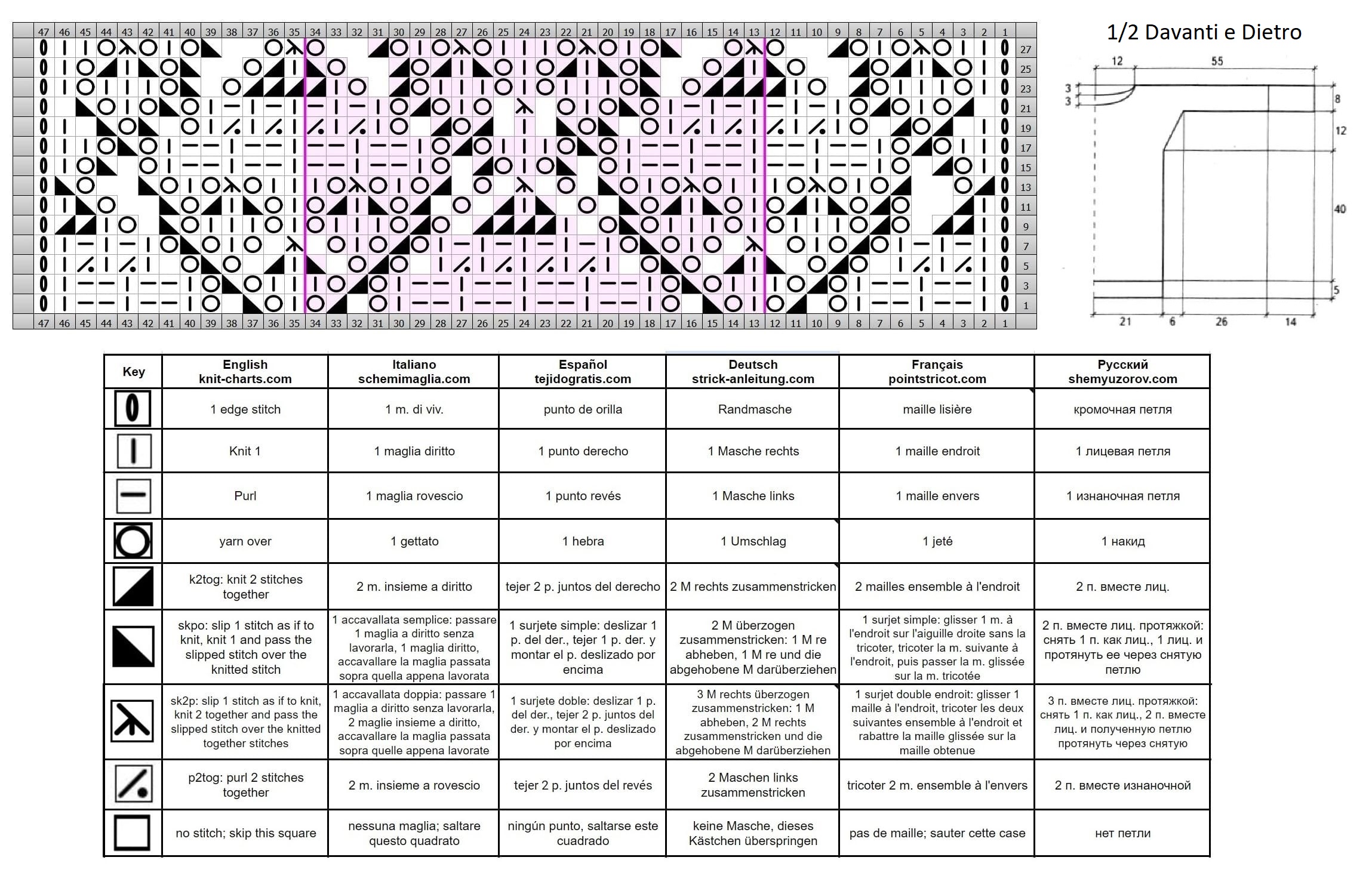 47 46 45 44 43 42 41 40 39 38 37 36 35 34 33 32 31 30 29 28 27 26 25 24 23 22 21 20 19 18 17 16 15 14 13 12 11 10 9 8 7 6 5 4 3 2 1

27 25 23 21 19 17 15 13 11 9 7 5 3 1

47 46 45 44 43 42 41 40 39 38 37 36 35 34 33 32 31 30 29 28 27 26 25 24 23 22 21 20 19 18 17 16 15 14 13 12 11 10 9 8 7 6 5 4 3 2 1

1/2 Davanti e Dietro

12 55 3 3 8 12 40 5 21 6 26 14

| Key | English knit-charts.com | Italiano schemimaglia.com | Español tejidogratis.com | Deutsch strick-anleitung.com | Français pointstricot.com | Русский shemyuzorov.com |
|---|---|---|---|---|---|---|
| | 1 edge stitch | 1 m. di viv. | punto de orilla | Randmasche | maille lisière | кромочная петля |
| | Knit 1 | 1 maglia diritto | 1 punto derecho | 1 Masche rechts | 1 maille endroit | 1 лицевая петля |
| | Purl | 1 maglia rovescio | 1 punto revés | 1 Masche links | 1 maille envers | 1 изнаночная петля |
| | yarn over | 1 gettato | 1 hebra | 1 Umschlag | 1 jeté | 1 накид |
| | k2tog: knit 2 stitches together | 2 m. insieme a diritto | tejer 2 p. juntos del derecho | 2 M rechts zusammenstricken | 2 mailles ensemble à l'endroit | 2 п. вместе лиц. |
| | skpo: slip 1 stitch as if to knit, knit 1 and pass the slipped stitch over the knitted stitch | 1 accavallata semplice: passare 1 maglia a diritto senza lavorarla, 1 maglia diritto, accavallare la maglia passata sopra quella appena lavorata | 1 surjete simple: deslizar 1 p. del der., tejer 1 p. der. y montar el p. deslizado por encima | 2 M überzogen zusammenstricken: 1 M re abheben, 1 M re und die abgehobene M darüberziehen | 1 surjet simple: glisser 1 m. à l'endroit sur l'aiguille droite sans la tricoter, tricoter la m. suivante à l'endroit, puis passer la m. glissée sur la m. tricotée | 2 п. вместе лиц. протяжкой: снять 1 п. как лиц., 1 лиц. и протянуть ее через снятую петлю |
| | sk2p: slip 1 stitch as if to knit, knit 2 together and pass the slipped stitch over the knitted together stitches | 1 accavallata doppia: passare 1 maglia a diritto senza lavorarla, 2 maglie insieme a diritto, accavallare la maglia passata sopra quelle appena lavorate | 1 surjete doble: deslizar 1 p. del der., tejer 2 p. juntos del der. y montar el p. deslizado por encima | 3 M rechts überzogen zusammenstricken: 1 M abheben, 2 M rechts zusammenstricken und die abgehobene M darüberziehen | 1 surjet double endroit: glisser 1 maille à l'endroit, tricoter les deux suivantes ensemble à l'endroit et rabattre la maille glissée sur la maille obtenue | 3 п. вместе лиц. протяжкой: снять 1 п. как лиц., 2 п. вместе лиц. и полученную петлю протянуть через снятую |
| | p2tog: purl 2 stitches together | 2 m. insieme a rovescio | tejer 2 p. juntos del revés | 2 Maschen links zusammenstricken | tricoter 2 m. ensemble à l'envers | 2 п. вместе изнаночной |
| | no stitch; skip this square | nessuna maglia; saltare questo quadrato | ningún punto, saltarse este cuadrado | keine Masche, dieses Kästchen überspringen | pas de maille; sauter cette case | нет петли |